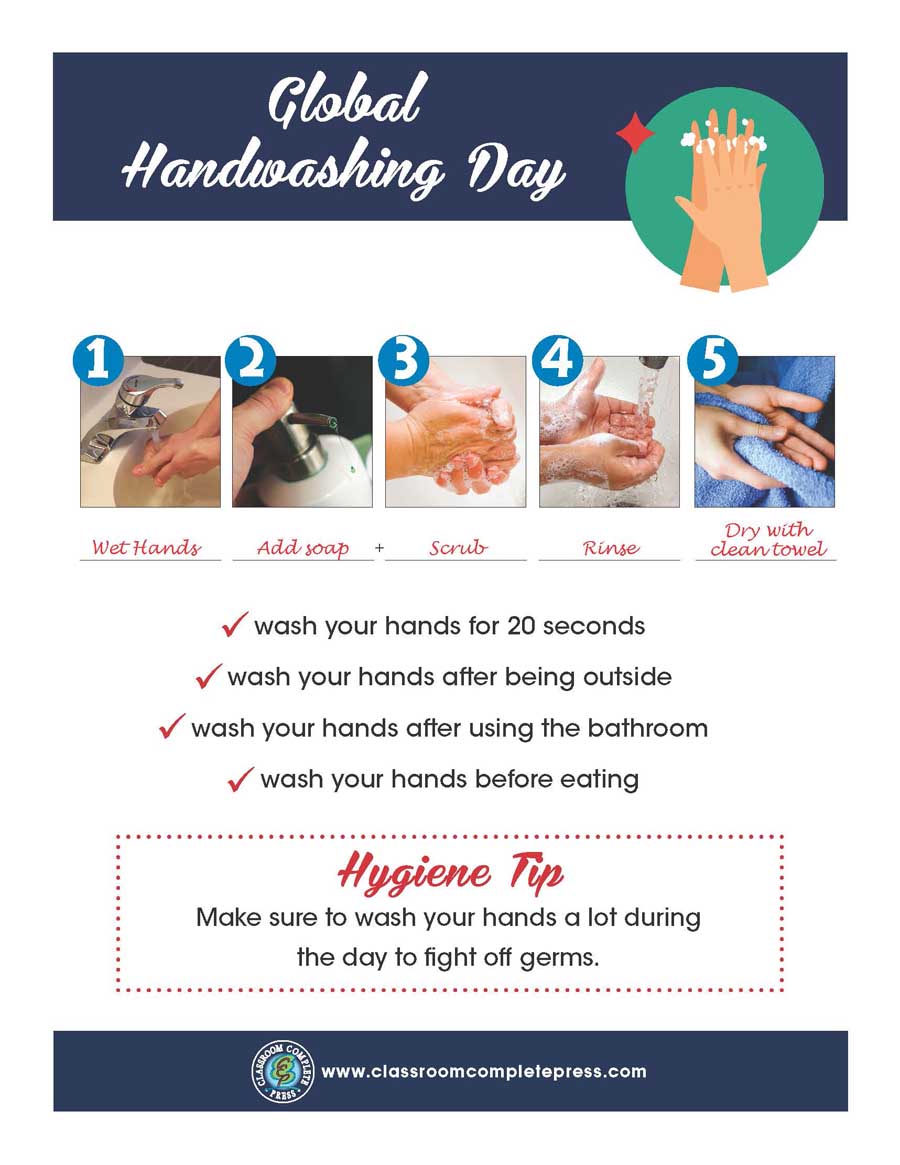 Global Handwashing Day

1
Wet Hands

2
Add soap

+

3
Scrub

4
Rinse

5
Dry with clean towel

✓ wash your hands for 20 seconds
✓ wash your hands after being outside
✓ wash your hands after using the bathroom
✓ wash your hands before eating

Hygiene Tip

Make sure to wash your hands a lot during the day to fight off germs.

CLASSROOM COMPLETE PRESS
www.classroomcompletepress.com